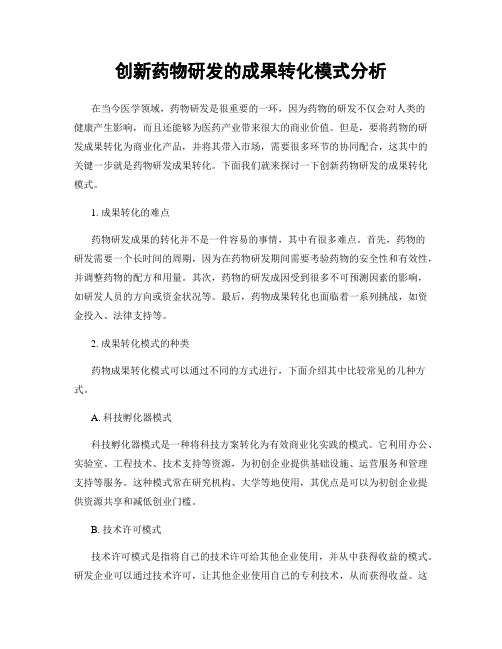 创新药物研发的成果转化模式分析

在当今医学领域，药物研发是很重要的一环，因为药物的研发不仅会对人类的健康产生影响，而且还能够为医药产业带来很大的商业价值。但是，要将药物的研发成果转化为商业化产品，并将其带入市场，需要很多环节的协同配合，这其中的关键一步就是药物研发成果转化。下面我们就来探讨一下创新药物研发的成果转化模式。

1. 成果转化的难点

药物研发成果的转化并不是一件容易的事情，其中有很多难点。首先，药物的研发需要一个长时间的周期，因为在药物研发期间需要考验药物的安全性和有效性，并调整药物的配方和用量。其次，药物的研发成因受到很多不可预测因素的影响，如研发人员的方向或资金状况等。最后，药物成果转化也面临着一系列挑战，如资金投入、法律支持等。

2. 成果转化模式的种类

药物成果转化模式可以通过不同的方式进行，下面介绍其中比较常见的几种方式。

A. 科技孵化器模式

科技孵化器模式是一种将科技方案转化为有效商业化实践的模式。它利用办公、实验室、工程技术、技术支持等资源，为初创企业提供基础设施、运营服务和管理支持等服务。这种模式常在研究机构、大学等地使用，其优点是可以为初创企业提供资源共享和减低创业门槛。

B. 技术许可模式

技术许可模式是指将自己的技术许可给其他企业使用，并从中获得收益的模式。研发企业可以通过技术许可，让其他企业使用自己的专利技术，从而获得收益。这